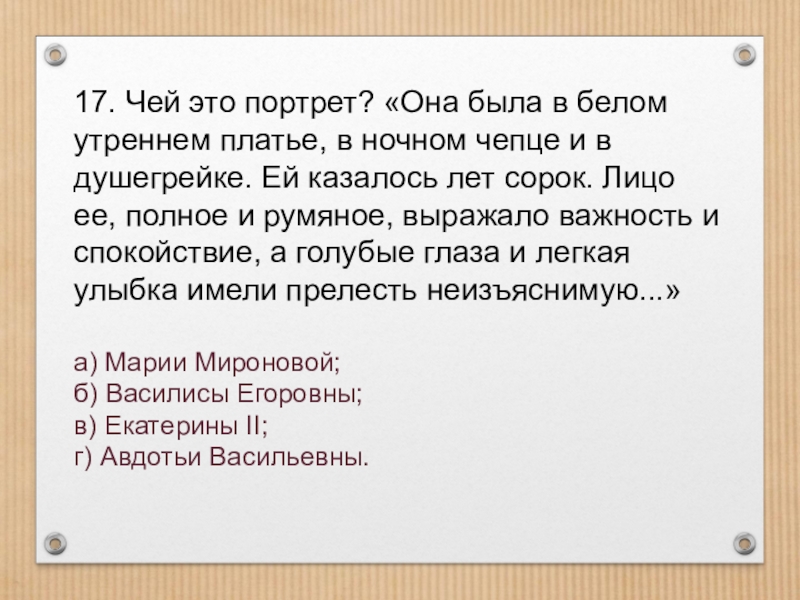 17. Чей это портрет? «Она была в белом утреннем платье, в ночном чепце и в душегрейке. Ей казалось лет сорок. Лицо ее, полное и румяное, выражало важность и спокойствие, а голубые глаза и легкая улыбка имели прелесть неизъяснимую...»

а) Марии Мироновой;
б) Василисы Егоровны;
в) Екатерины II;
г) Авдотьи Васильевны.